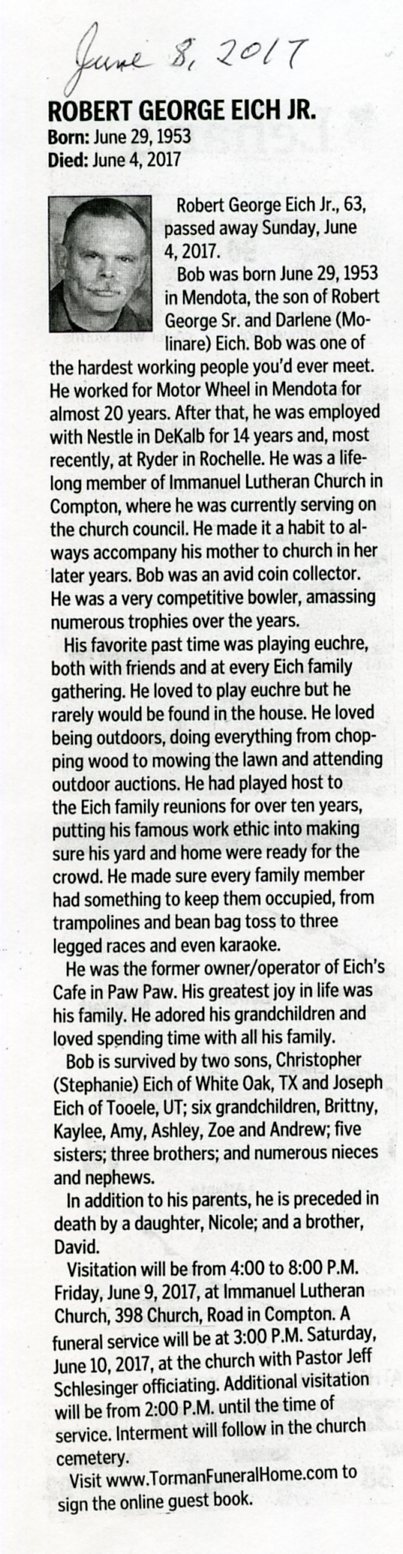 June 8, 2017

ROBERT GEORGE EICH JR.
Born: June 29, 1953
Died: June 4, 2017

Robert George Eich Jr., 63, passed away Sunday, June 4, 2017.

Bob was born June 29, 1953 in Mendota, the son of Robert George Sr. and Darlene (Molinare) Eich. Bob was one of the hardest working people you'd ever meet. He worked for Motor Wheel in Mendota for almost 20 years. After that, he was employed with Nestle in DeKalb for 14 years and, most recently, at Ryder in Rochelle. He was a lifelong member of Immanuel Lutheran Church in Compton, where he was currently serving on the church council. He made it a habit to always accompany his mother to church in her later years. Bob was an avid coin collector. He was a very competitive bowler, amassing numerous trophies over the years.

His favorite past time was playing euchre, both with friends and at every Eich family gathering. He loved to play euchre but he rarely would be found in the house. He loved being outdoors, doing everything from chopping wood to mowing the lawn and attending outdoor auctions. He had played host to the Eich family reunions for over ten years, putting his famous work ethic into making sure his yard and home were ready for the crowd. He made sure every family member had something to keep them occupied, from trampolines and bean bag toss to three legged races and even karaoke.

He was the former owner/operator of Eich's Cafe in Paw Paw. His greatest joy in life was his family. He adored his grandchildren and loved spending time with all his family.

Bob is survived by two sons, Christopher (Stephanie) Eich of White Oak, TX and Joseph Eich of Tooele, UT; six grandchildren, Brittny, Kaylee, Amy, Ashley, Zoe and Andrew; five sisters; three brothers; and numerous nieces and nephews.

In addition to his parents, he is preceded in death by a daughter, Nicole; and a brother, David.

Visitation will be from 4:00 to 8:00 P.M. Friday, June 9, 2017, at Immanuel Lutheran Church, 398 Church, Road in Compton. A funeral service will be at 3:00 P.M. Saturday, June 10, 2017, at the church with Pastor Jeff Schlesinger officiating. Additional visitation will be from 2:00 P.M. until the time of service. Interment will follow in the church cemetery.

Visit www.TormanFuneralHome.com to sign the online guest book.